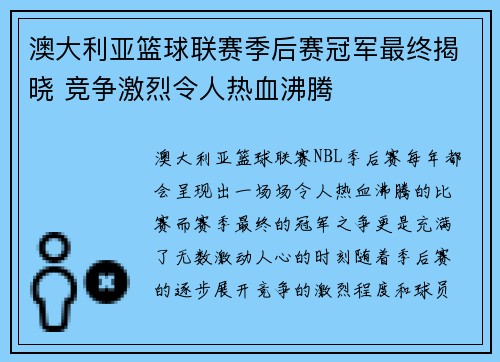 澳大利亚篮球联赛季后赛冠军最终揭晓 竞争激烈令人热血沸腾

澳大利亚篮球联赛NBL季后赛每年都会呈现出一场场令人热血沸腾的比赛而赛季最终的冠军之争更是充满了无数激动人心的时刻随着季后赛的逐步展开竞争的激烈程度和球员